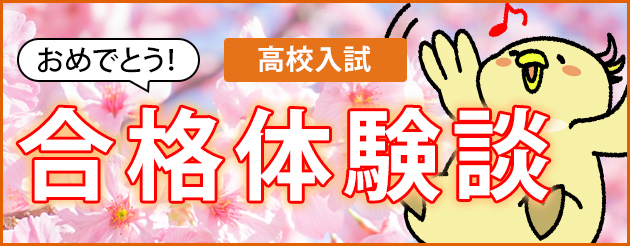 おめでとう!

高校入試

合格体験談